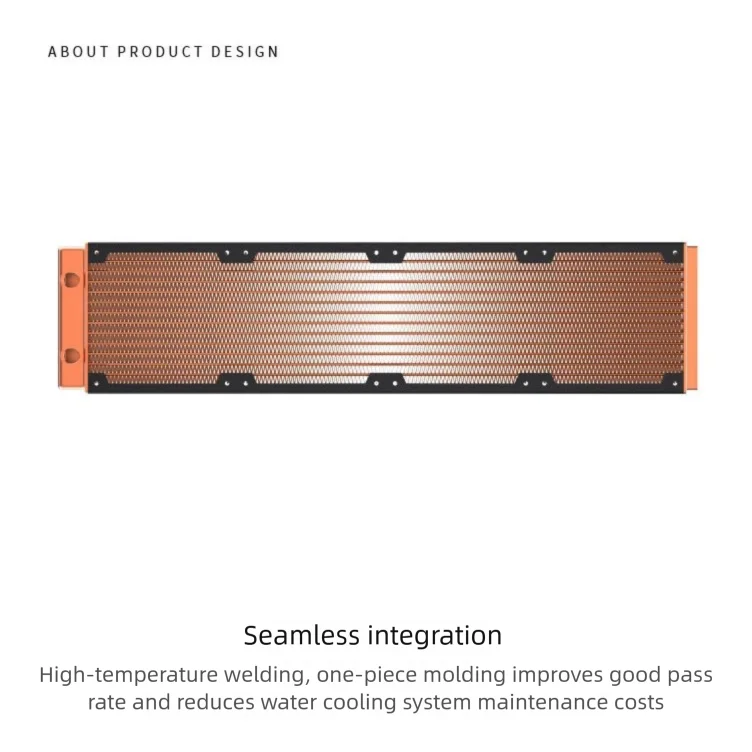 ABOUT PRODUCT DESIGN

Seamless integration

High-temperature welding, one-piece molding improves good pass rate and reduces water cooling system maintenance costs